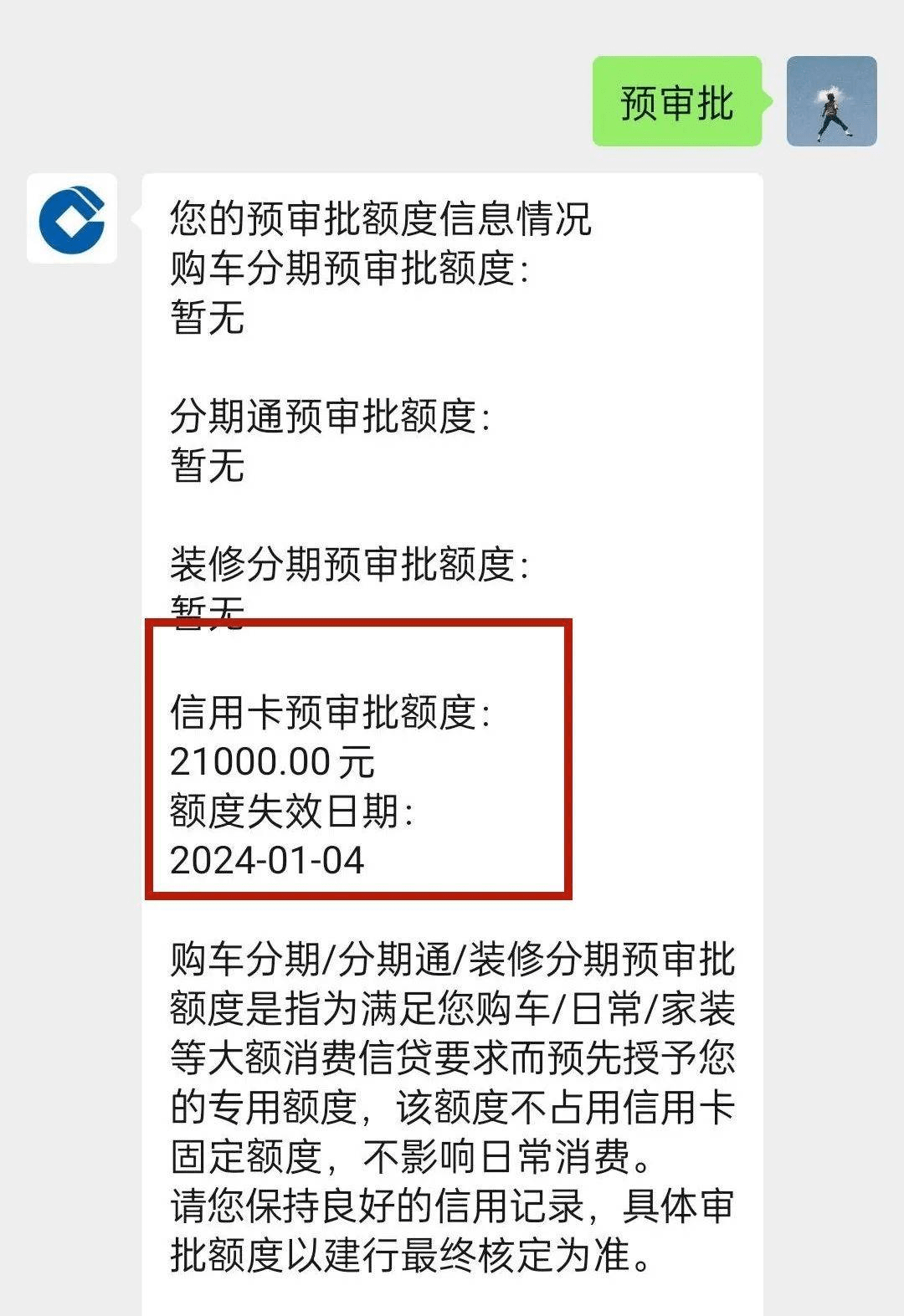 预审批

您的预审批额度信息情况
购车分期预审批额度:
暂无

分期通预审批额度:
暂无

装修分期预审批额度:
暂无

信用卡预审批额度:
21000.00元
额度失效日期:
2024-01-04

购车分期/分期通/装修分期预审批额度是指为满足您购车/日常/家装等大额消费信贷要求而预先授予您的专用额度，该额度不占用信用卡固定额度，不影响日常消费。
请您保持良好的信用记录，具体审批额度以建行最终核定为准。